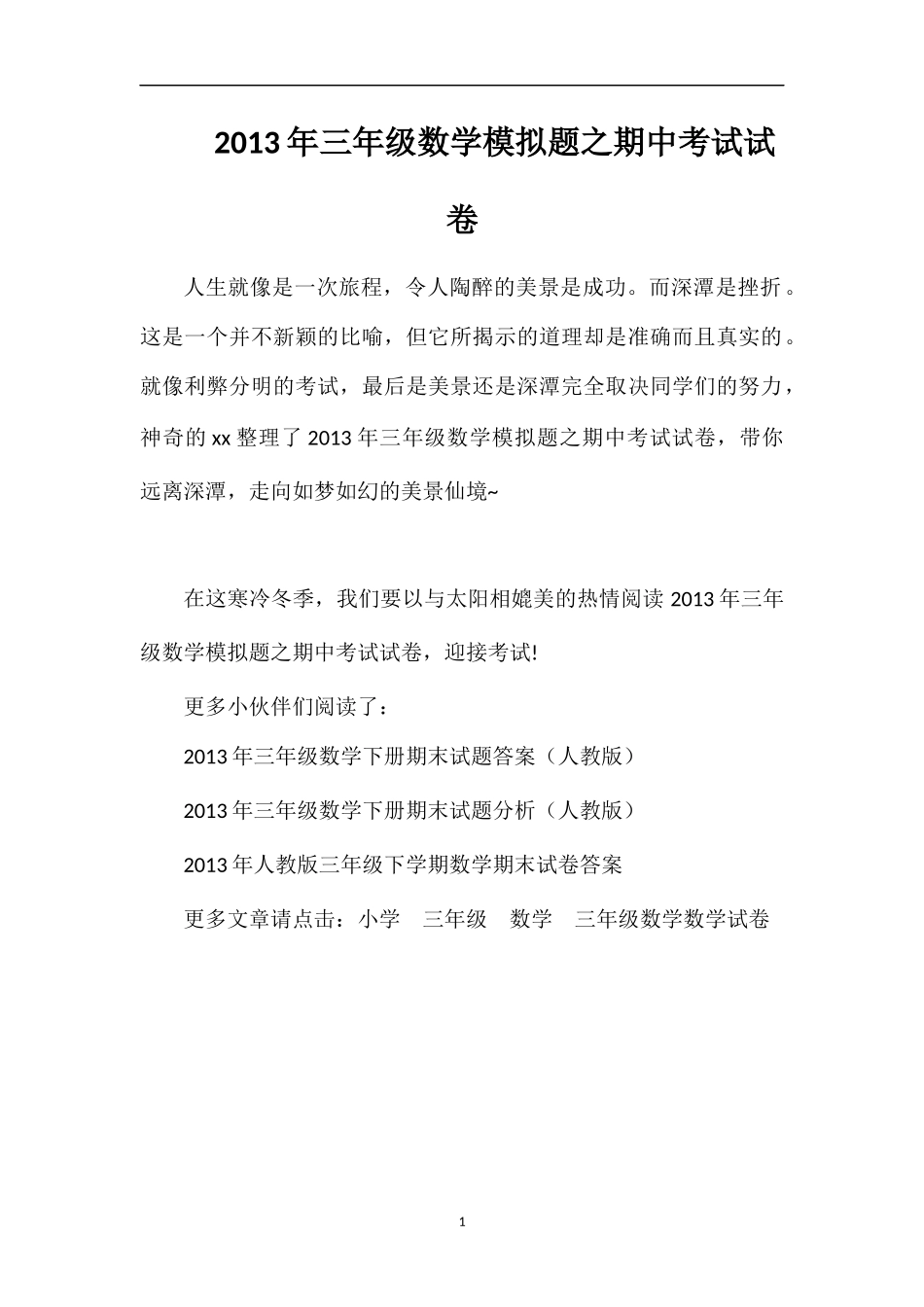 2013年三年级数学模拟题之期中考试试卷

人生就像是一次旅程，令人陶醉的美景是成功。而深潭是挫折。这是一个并不新颖的比喻，但它所揭示的道理却是准确而且真实的。就像利弊分明的考试，最后是美景还是深潭完全取决同学们的努力，神奇的xx整理了2013年三年级数学模拟题之期中考试试卷，带你远离深潭，走向如梦如幻的美景仙境~

在这寒冷冬季，我们要以与太阳相媲美的热情阅读2013年三年级数学模拟题之期中考试试卷，迎接考试!

更多小伙伴们阅读了：

2013年三年级数学下册期末试题答案（人教版）

2013年三年级数学下册期末试题分析（人教版）

2013年人教版三年级下学期数学期末试卷答案

更多文章请点击：小学　三年级　数学　三年级数学数学试卷

1